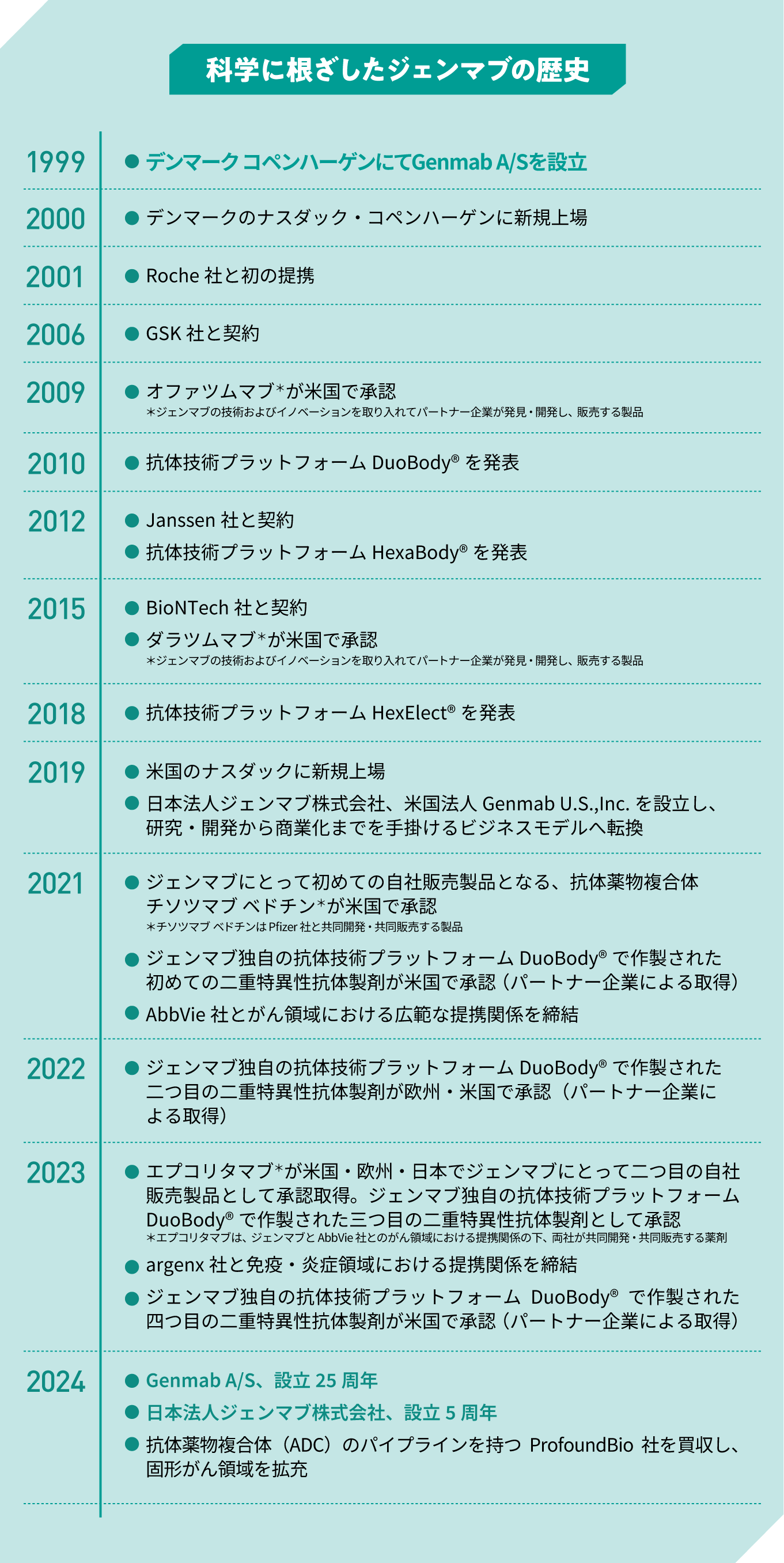 科学に根ざしたジェンマブの歴史

1999
● デンマーク コペンハーゲンにてGenmab A/Sを設立

2000
● デンマークのナスダック・コペンハーゲンに新規上場

2001
● Roche 社と初の提携

2006
● GSK 社と契約

2009
● オファツムマブ*が米国で承認
＊ジェンマブの技術およびイノベーションを取り入れてパートナー企業が発見・開発し、販売する製品

2010
● 抗体技術プラットフォーム DuoBody® を発表

2012
● Janssen 社と契約
● 抗体技術プラットフォーム HexaBody® を発表

2015
● BioNTech 社と契約
● ダラツムマブ*が米国で承認
＊ジェンマブの技術およびイノベーションを取り入れてパートナー企業が発見・開発し、販売する製品

2018
● 抗体技術プラットフォーム HexElect® を発表

2019
● 米国のナスダックに新規上場
● 日本法人ジェンマブ株式会社、米国法人 Genmab U.S.,Inc. を設立し、研究・開発から商業化までを手掛けるビジネスモデルへ転換

2021
● ジェンマブにとって初めての自社販売製品となる、抗体薬物複合体 チソツマブ ベドチン*が米国で承認
＊チソツマブ ベドチンは Pfizer 社と共同開発・共同販売する製品
● ジェンマブ独自の抗体技術プラットフォーム DuoBody® で作製された初めての二重特異性抗体製剤が米国で承認（パートナー企業による取得）
● AbbVie 社とがん領域における広範な提携関係を締結

2022
● ジェンマブ独自の抗体技術プラットフォーム DuoBody® で作製された二つ目の二重特異性抗体製剤が欧州・米国で承認（パートナー企業による取得）

2023
● エプコリタマブ*が米国・欧州・日本でジェンマブにとって二つ目の自社販売製品として承認取得。ジェンマブ独自の抗体技術プラットフォーム DuoBody® で作製された三つ目の二重特異性抗体製剤として承認
＊エプコリタマブは、ジェンマブと AbbVie 社とのがん領域における提携関係の下、両社が共同開発・共同販売する薬剤
● argenx 社と免疫・炎症領域における提携関係を締結
● ジェンマブ独自の抗体技術プラットフォーム DuoBody® で作製された四つ目の二重特異性抗体製剤が米国で承認（パートナー企業による取得）

2024
● Genmab A/S、設立 25 周年
● 日本法人ジェンマブ株式会社、設立 5 周年
● 抗体薬物複合体（ADC）のパイプラインを持つ ProfoundBio 社を買収し、固形がん領域を拡充